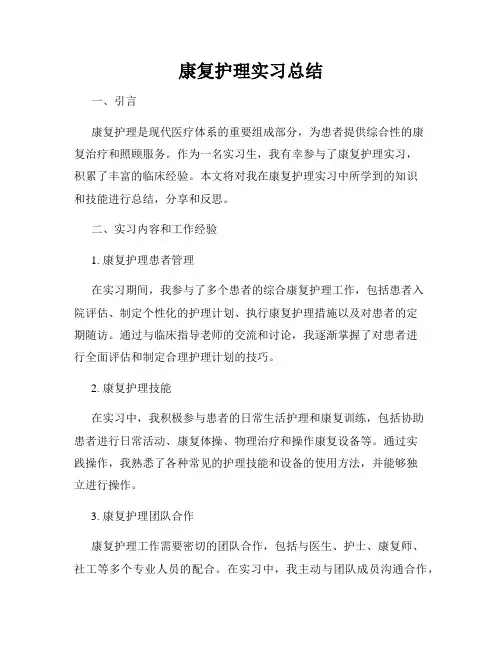 康复护理实习总结

一、引言

康复护理是现代医疗体系的重要组成部分，为患者提供综合性的康复治疗和照顾服务。作为一名实习生，我有幸参与了康复护理实习，积累了丰富的临床经验。本文将对我在康复护理实习中所学到的知识和技能进行总结，分享和反思。

二、实习内容和工作经验

1. 康复护理患者管理

在实习期间，我参与了多个患者的综合康复护理工作，包括患者入院评估、制定个性化的护理计划、执行康复护理措施以及对患者的定期随访。通过与临床指导老师的交流和讨论，我逐渐掌握了对患者进行全面评估和制定合理护理计划的技巧。

2. 康复护理技能

在实习中，我积极参与患者的日常生活护理和康复训练，包括协助患者进行日常活动、康复体操、物理治疗和操作康复设备等。通过实践操作，我熟悉了各种常见的护理技能和设备的使用方法，并能够独立进行操作。

3. 康复护理团队合作

康复护理工作需要密切的团队合作，包括与医生、护士、康复师、社工等多个专业人员的配合。在实习中，我主动与团队成员沟通合作，